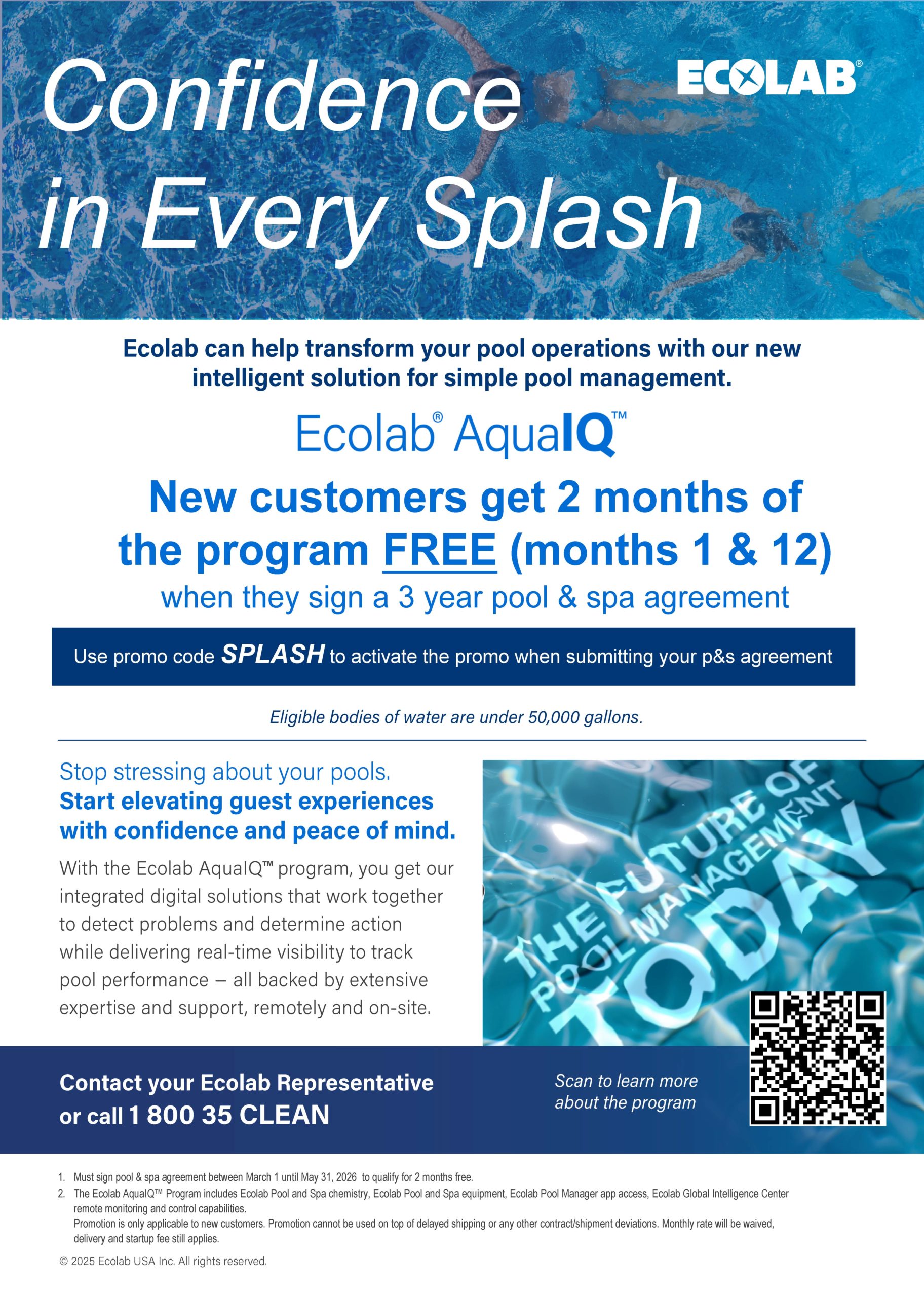 Confidence in Every Splash

ECOLAB®

Ecolab can help transform your pool operations with our new intelligent solution for simple pool management.

Ecolab® AquaIQ™

New customers get 2 months of the program FREE (months 1 & 12)

when they sign a 3 year pool & spa agreement

Use promo code SPLASH to activate the promo when submitting your p&s agreement

Eligible bodies of water are under 50,000 gallons.

Stop stressing about your pools.

Start elevating guest experiences with confidence and peace of mind.

With the Ecolab AquaIQ™ program, you get our integrated digital solutions that work together to detect problems and determine action while delivering real-time visibility to track pool performance — all backed by extensive expertise and support, remotely and on-site.

THE FUTURE OF POOL MANAGEMENT TODAY

Contact your Ecolab Representative or call 1 800 35 CLEAN

Scan to learn more about the program

1. Must sign pool & spa agreement between March 1 until May 31, 2026 to qualify for 2 months free.

2. The Ecolab AquaIQ™ Program includes Ecolab Pool and Spa chemistry, Ecolab Pool and Spa equipment, Ecolab Pool Manager app access, Ecolab Global Intelligence Center remote monitoring and control capabilities.
Promotion is only applicable to new customers. Promotion cannot be used on top of delayed shipping or any other contract/shipment deviations. Monthly rate will be waived, delivery and startup fee still applies.

© 2025 Ecolab USA Inc. All rights reserved.